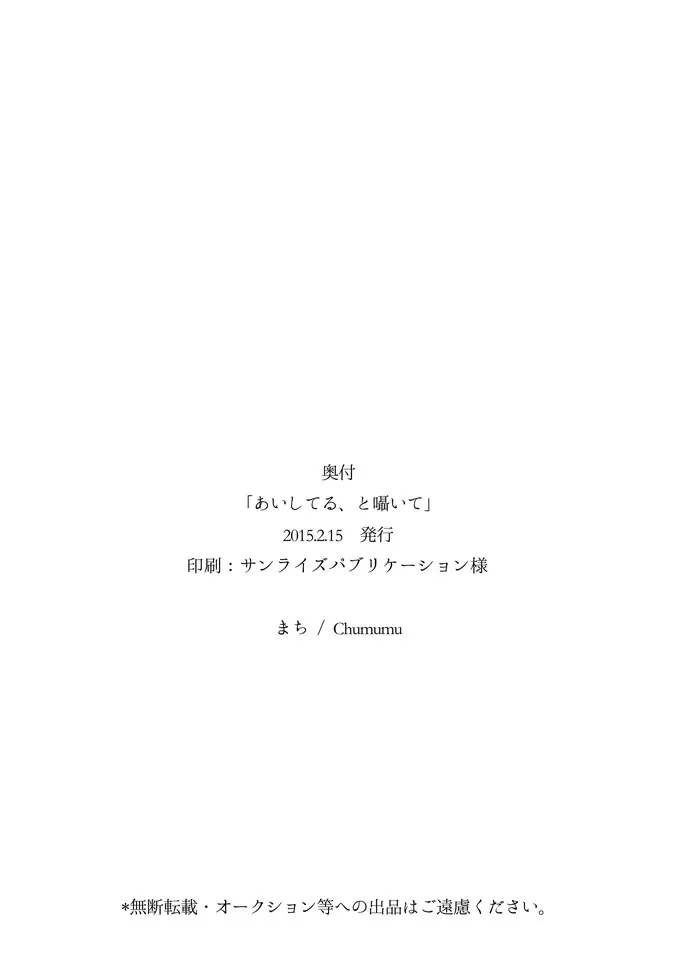 奥付

「あいしてる、と囁いて」

2015.2.15　発行

印刷：サンライズパブリケーション様

まち / Chumumu

*無断転載・オークション等への出品はご遠慮ください。